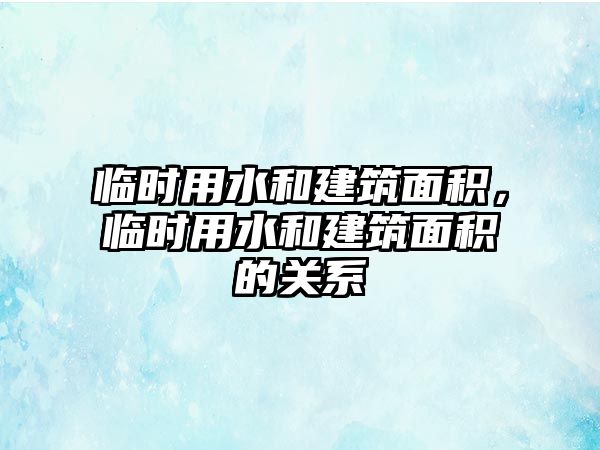 临时用水和建筑面积，临时用水和建筑面积的关系